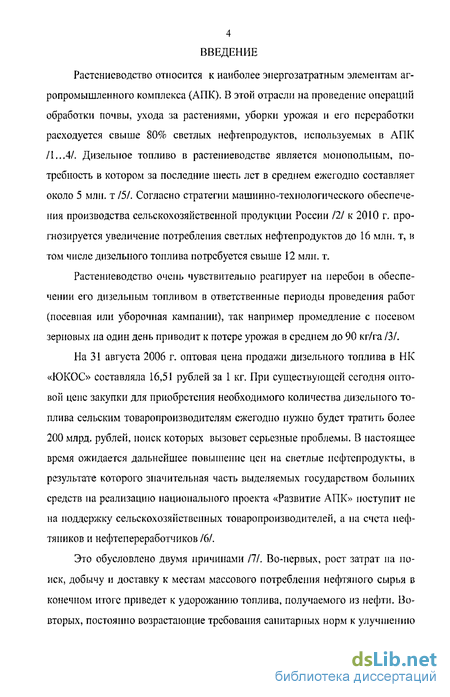 4

ВВЕДЕНИЕ

Растениеводство относится к наиболее энергозатратным элементам агропромышленного комплекса (АПК). В этой отрасли на проведение операций обработки почвы, ухода за растениями, уборки урожая и его переработки расходуется свыше 80% светлых нефтепродуктов, используемых в АПК /1...4/. Дизельное топливо в растениеводстве является монопольным, потребность в котором за последние шесть лет в среднем ежегодно составляет около 5 млн. т /5/. Согласно стратегии машинно-технологического обеспечения производства сельскохозяйственной продукции России /2/ к 2010 г. прогнозируется увеличение потребления светлых нефтепродуктов до 16 млн. т, в том числе дизельного топлива потребуется свыше 12 млн. т.

Растениеводство очень чувствительно реагирует на перебои в обеспечении его дизельным топливом в ответственные периоды проведения работ (посевная или уборочная кампании), так например промедление с посевом зерновых на один день приводит к потере урожая в среднем до 90 кг/га /3/.

На 31 августа 2006 г. оптовая цена продажи дизельного топлива в НК «ЮКОС» составляла 16,51 рублей за 1 кг. При существующей сегодня оптовой цене закупки для приобретения необходимого количества дизельного топлива сельским товаропроизводителям ежегодно нужно будет тратить более 200 млрд. рублей, поиск которых вызовет серьезные проблемы. В настоящее время ожидается дальнейшее повышение цен на светлые нефтепродукты, в результате которого значительная часть выделяемых государством больших средств на реализацию национального проекта «Развитие АПК» поступит не на поддержку сельскохозяйственных товаропроизводителей, а на счета нефтяников и нефтепереработчиков /6/.

Это обусловлено двумя причинами /7/. Во-первых, рост затрат на поиск, добычу и доставку к местам массового потребления нефтяного сырья в конечном итоге приведет к удорожанию топлива, получаемого из нефти. Во-вторых, постоянно возрастающие требования санитарных норм к улучшению

dsLib.net
библиотека диссертаций